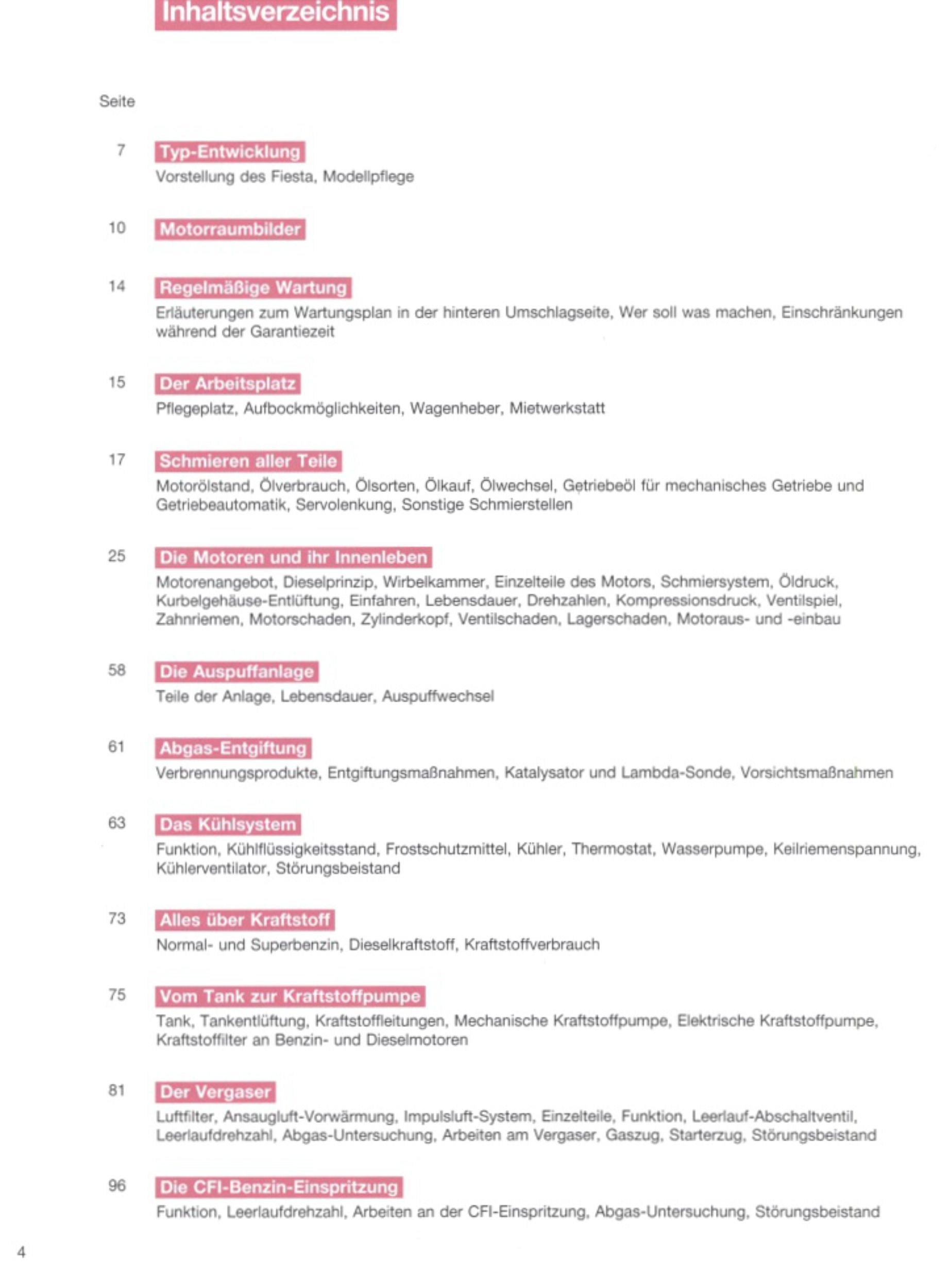 Inhaltsverzeichnis

Seite

7 Typ-Entwicklung
Vorstellung des Fiesta, Modellpflege

10 Motorraumbilder

14 Regelmäßige Wartung
Erläuterungen zum Wartungsplan in der hinteren Umschlagseite, Wer soll was machen, Einschränkungen während der Garantiezeit

15 Der Arbeitsplatz
Pflegeplatz, Aufbockmöglichkeiten, Wagenheber, Mietwerkstatt

17 Schmieren aller Teile
Motorölstand, Ölverbrauch, Ölsorten, Ölkauf, Ölwechsel, Getriebeöl für mechanisches Getriebe und Getriebeautomatik, Servolenkung, Sonstige Schmierstellen

25 Die Motoren und ihr Innenleben
Motorenangebot, Dieselprinzip, Wirbelkammer, Einzelteile des Motors, Schmiersystem, Öldruck, Kurbelgehäuse-Entlüftung, Einfahren, Lebensdauer, Drehzahlen, Kompressionsdruck, Ventilspiel, Zahnriemen, Motorschaden, Zylinderkopf, Ventilschaden, Lagerschaden, Motoraus- und -einbau

58 Die Auspuffanlage
Teile der Anlage, Lebensdauer, Auspuffwechsel

61 Abgas-Entgiftung
Verbrennungsprodukte, Entgiftungsmaßnahmen, Katalysator und Lambda-Sonde, Vorsichtsmaßnahmen

63 Das Kühlsystem
Funktion, Kühlflüssigkeitsstand, Frostschutzmittel, Kühler, Thermostat, Wasserpumpe, Keilriemenspannung, Kühlerventilator, Störungsbeistand

73 Alles über Kraftstoff
Normal- und Superbenzin, Dieselkraftstoff, Kraftstoffverbrauch

75 Vom Tank zur Kraftstoffpumpe
Tank, Tankentlüftung, Kraftstoffleitungen, Mechanische Kraftstoffpumpe, Elektrische Kraftstoffpumpe, Kraftstoffilter an Benzin- und Dieselmotoren

81 Der Vergaser
Luftfilter, Ansaugluft-Vorwärmung, Impulsluft-System, Einzelteile, Funktion, Leerlauf-Abschaltventil, Leerlaufdrehzahl, Abgas-Untersuchung, Arbeiten am Vergaser, Gaszug, Starterzug, Störungsbeistand

96 Die CFI-Benzin-Einspritzung
Funktion, Leerlaufdrehzahl, Arbeiten an der CFI-Einspritzung, Abgas-Untersuchung, Störungsbeistand

4